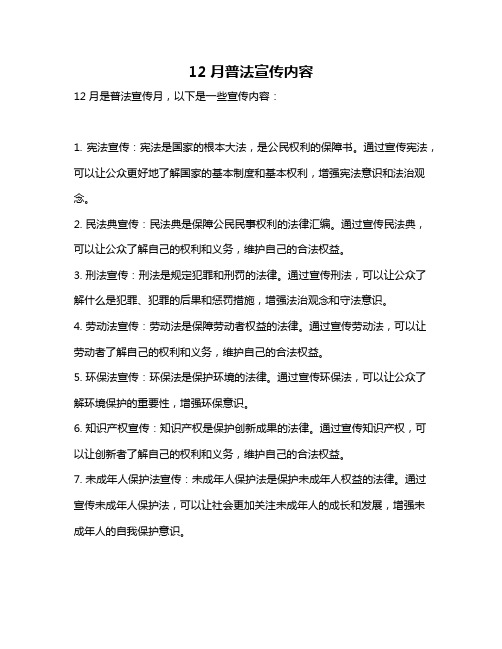 12 月普法宣传内容

12 月是普法宣传月，以下是一些宣传内容：

1. 宪法宣传：宪法是国家的根本大法，是公民权利的保障书。通过宣传宪法，可以让公众更好地了解国家的基本制度和基本权利，增强宪法意识和法治观念。

2. 民法典宣传：民法典是保障公民民事权利的法律汇编。通过宣传民法典，可以让公众了解自己的权利和义务，维护自己的合法权益。

3. 刑法宣传：刑法是规定犯罪和刑罚的法律。通过宣传刑法，可以让公众了解什么是犯罪、犯罪的后果和惩罚措施，增强法治观念和守法意识。

4. 劳动法宣传：劳动法是保障劳动者权益的法律。通过宣传劳动法，可以让劳动者了解自己的权利和义务，维护自己的合法权益。

5. 环保法宣传：环保法是保护环境的法律。通过宣传环保法，可以让公众了解环境保护的重要性，增强环保意识。

6. 知识产权宣传：知识产权是保护创新成果的法律。通过宣传知识产权，可以让创新者了解自己的权利和义务，维护自己的合法权益。

7. 未成年人保护法宣传：未成年人保护法是保护未成年人权益的法律。通过宣传未成年人保护法，可以让社会更加关注未成年人的成长和发展，增强未成年人的自我保护意识。